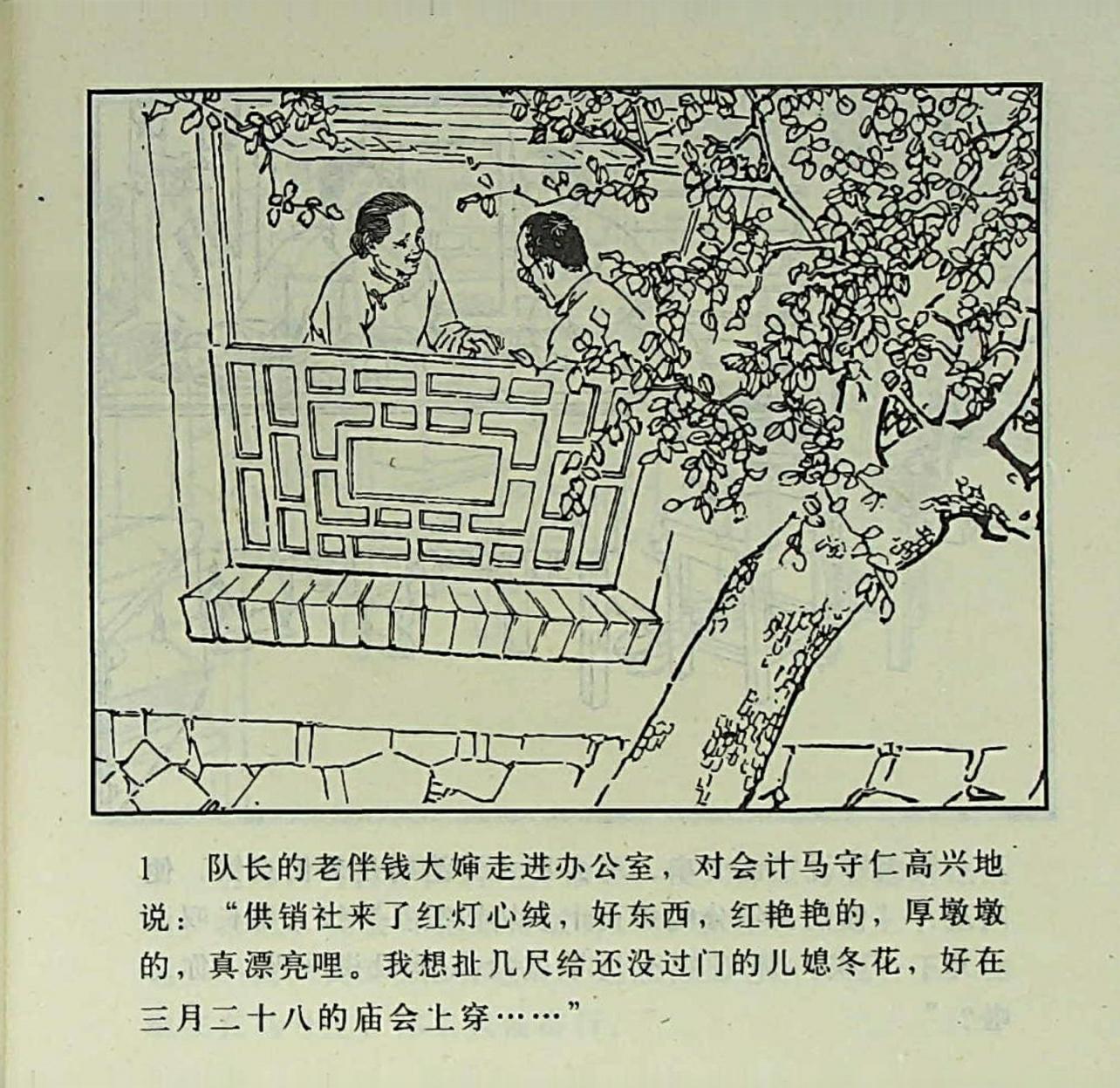 1 队长的老伴钱大婶走进办公室，对会计马守仁高兴地说：“供销社来了红灯心绒，好东西，红艳艳的，厚墩墩的，真漂亮哩。我想扯几尺给还没过门的儿媳冬花，好在三月二十八的庙会上穿……”